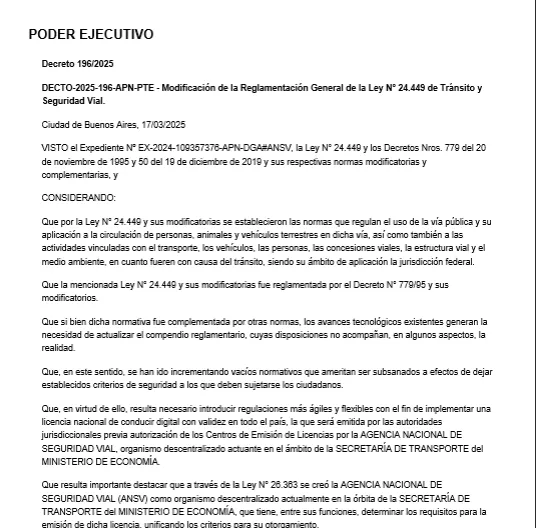 PODER EJECUTIVO

Decreto 196/2025

DECTO-2025-196-APN-PTE - Modificación de la Reglamentación General de la Ley N° 24.449 de Tránsito y Seguridad Vial.

Ciudad de Buenos Aires, 17/03/2025

VISTO el Expediente N° EX-2024-109357376-APN-DGA#ANSV, la Ley N° 24.449 y los Decretos Nros. 779 del 20 de noviembre de 1995 y 50 del 19 de diciembre de 2019 y sus respectivas normas modificatorias y complementarias, y

CONSIDERANDO:

Que por la Ley N° 24.449 y sus modificatorias se establecieron las normas que regulan el uso de la vía pública y su aplicación a la circulación de personas, animales y vehículos terrestres en dicha vía, así como también a las actividades vinculadas con el transporte, los vehículos, las personas, las concesiones viales, la estructura vial y el medio ambiente, en cuanto fueren con causa del tránsito, siendo su ámbito de aplicación la jurisdicción federal.

Que la mencionada Ley N° 24.449 y sus modificatorias fue reglamentada por el Decreto N° 779/95 y sus modificatorios.

Que si bien dicha normativa fue complementada por otras normas, los avances tecnológicos existentes generan la necesidad de actualizar el compendio reglamentario, cuyas disposiciones no acompañan, en algunos aspectos, la realidad.

Que, en este sentido, se han ido incrementando vacíos normativos que ameritan ser subsanados a efectos de dejar establecidos criterios de seguridad a los que deben sujetarse los ciudadanos.

Que, en virtud de ello, resulta necesario introducir regulaciones más ágiles y flexibles con el fin de implementar una licencia nacional de conducir digital con validez en todo el país, la que será emitida por las autoridades jurisdiccionales previa autorización de los Centros de Emisión de Licencias por la AGENCIA NACIONAL DE SEGURIDAD VIAL, organismo descentralizado actuante en el ámbito de la SECRETARÍA DE TRANSPORTE del MINISTERIO DE ECONOMÍA.

Que resulta importante destacar que a través de la Ley N° 26.363 se creó la AGENCIA NACIONAL DE SEGURIDAD VIAL (ANSV) como organismo descentralizado actualmente en la órbita de la SECRETARÍA DE TRANSPORTE del MINISTERIO DE ECONOMÍA, que tiene, entre sus funciones, determinar los requisitos para la emisión de dicha licencia, unificando los criterios para su otorgamiento.